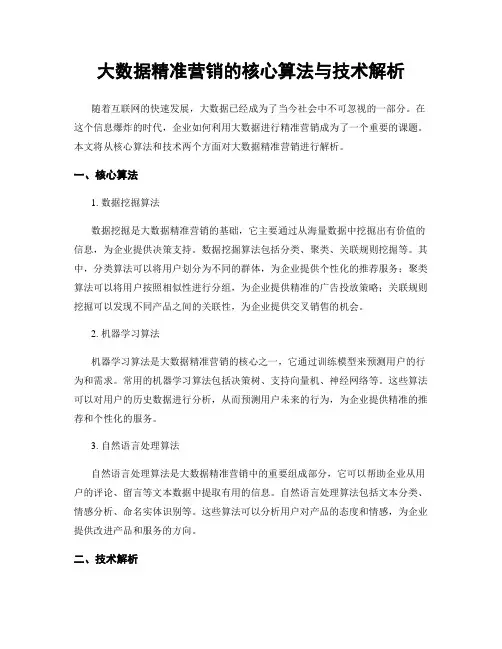 大数据精准营销的核心算法与技术解析

随着互联网的快速发展，大数据已经成为了当今社会中不可忽视的一部分。在这个信息爆炸的时代，企业如何利用大数据进行精准营销成为了一个重要的课题。本文将从核心算法和技术两个方面对大数据精准营销进行解析。

一、核心算法

1. 数据挖掘算法

数据挖掘是大数据精准营销的基础，它主要通过从海量数据中挖掘出有价值的信息，为企业提供决策支持。数据挖掘算法包括分类、聚类、关联规则挖掘等。其中，分类算法可以将用户划分为不同的群体，为企业提供个性化的推荐服务；聚类算法可以将用户按照相似性进行分组，为企业提供精准的广告投放策略；关联规则挖掘可以发现不同产品之间的关联性，为企业提供交叉销售的机会。

2. 机器学习算法

机器学习算法是大数据精准营销的核心之一，它通过训练模型来预测用户的行为和需求。常用的机器学习算法包括决策树、支持向量机、神经网络等。这些算法可以对用户的历史数据进行分析，从而预测用户未来的行为，为企业提供精准的推荐和个性化的服务。

3. 自然语言处理算法

自然语言处理算法是大数据精准营销中的重要组成部分，它可以帮助企业从用户的评论、留言等文本数据中提取有用的信息。自然语言处理算法包括文本分类、情感分析、命名实体识别等。这些算法可以分析用户对产品的态度和情感，为企业提供改进产品和服务的方向。

二、技术解析